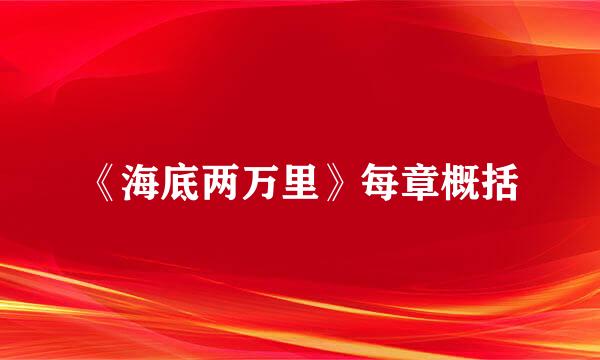 《海底两万里》每章概括